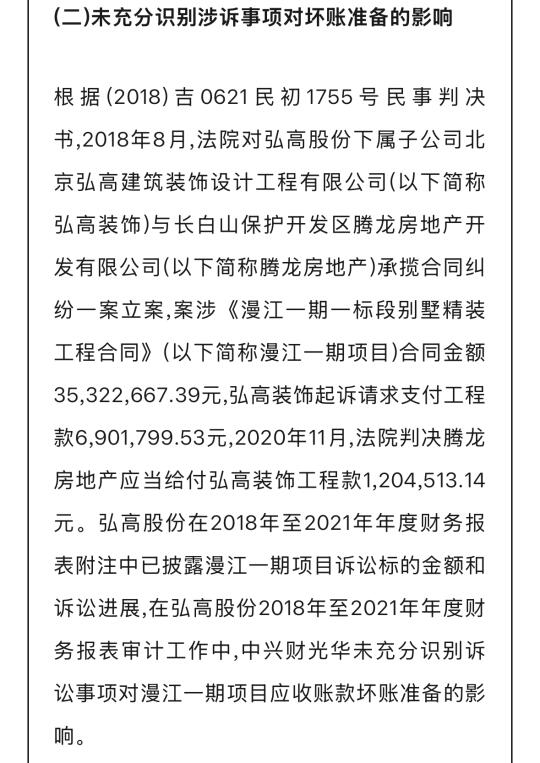 (二)未充分识别涉诉事项对坏账准备的影响

根据(2018)吉0621民初1755号民事判决书,2018年8月,法院对弘高股份下属子公司北京弘高建筑装饰设计工程有限公司(以下简称弘高装饰)与长白山保护开发区腾龙房地产开发有限公司(以下简称腾龙房地产)承揽合同纠纷一案立案,案涉《漫江一期一标段别墅精装工程合同》(以下简称漫江一期项目)合同金额35,322,667.39元,弘高装饰起诉请求支付工程款6,901,799.53元,2020年11月,法院判决腾龙房地产应当给付弘高装饰工程款1,204,513.14元。弘高股份在2018年至2021年年度财务报表附注中已披露漫江一期项目诉讼标的金额和诉讼进展,在弘高股份2018年至2021年年度财务报表审计工作中,中兴财光华未充分识别诉讼事项对漫江一期项目应收账款坏账准备的影响。